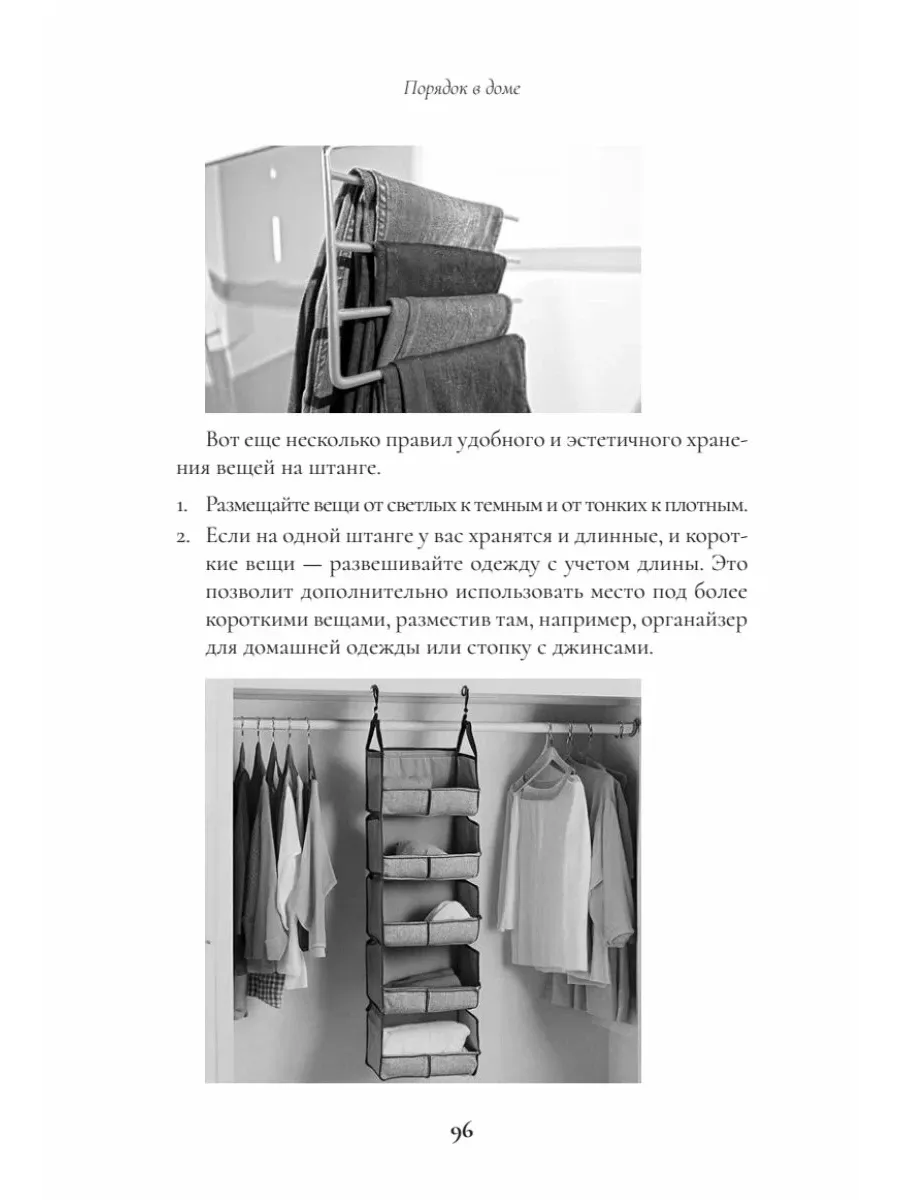 Порядок в доме

Вот еще несколько правил удобного и эстетичного хранения вещей на штанге.

1. Размещайте вещи от светлых к темным и от тонких к плотным.
2. Если на одной штанге у вас хранятся и длинные, и короткие вещи — развешивайте одежду с учетом длины. Это позволит дополнительно использовать место под более короткими вещами, разместив там, например, органайзер для домашней одежды или стопку с джинсами.

96